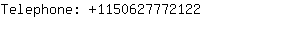 Telephone: +1150627772122